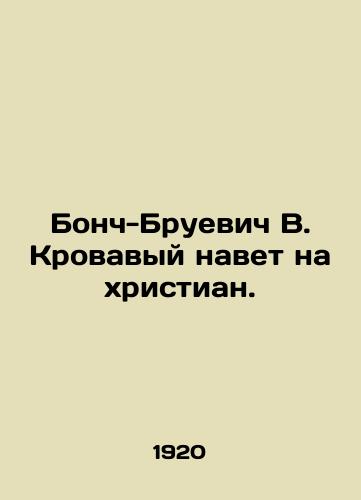 Бонч-Бруевич В. Кровавый навет на христиан.

1920